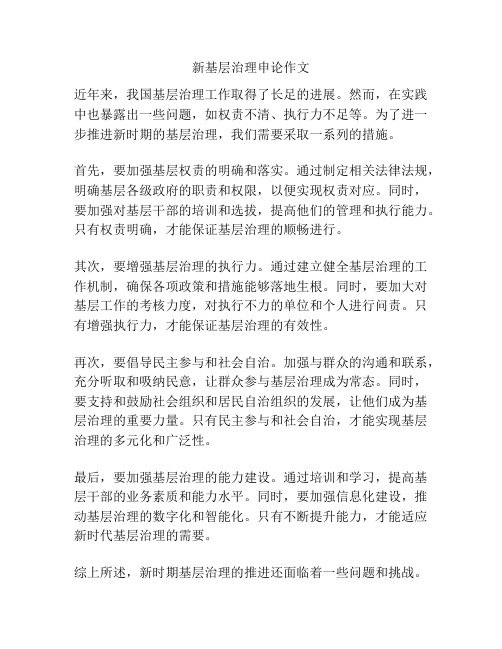 新基层治理申论作文

近年来，我国基层治理工作取得了长足的进展。然而，在实践中也暴露出一些问题，如权责不清、执行力不足等。为了进一步推进新时期的基层治理，我们需要采取一系列的措施。

首先，要加强基层权责的明确和落实。通过制定相关法律法规，明确基层各级政府的职责和权限，以便实现权责对应。同时，要加强对基层干部的培训和选拔，提高他们的管理和执行能力。只有权责明确，才能保证基层治理的顺畅进行。

其次，要增强基层治理的执行力。通过建立健全基层治理的工作机制，确保各项政策和措施能够落地生根。同时，要加大对基层工作的考核力度，对执行不力的单位和个人进行问责。只有增强执行力，才能保证基层治理的有效性。

再次，要倡导民主参与和社会自治。加强与群众的沟通和联系，充分听取和吸纳民意，让群众参与基层治理成为常态。同时，要支持和鼓励社会组织和居民自治组织的发展，让他们成为基层治理的重要力量。只有民主参与和社会自治，才能实现基层治理的多元化和广泛性。

最后，要加强基层治理的能力建设。通过培训和学习，提高基层干部的业务素质和能力水平。同时，要加强信息化建设，推动基层治理的数字化和智能化。只有不断提升能力，才能适应新时代基层治理的需要。

综上所述，新时期基层治理的推进还面临着一些问题和挑战。